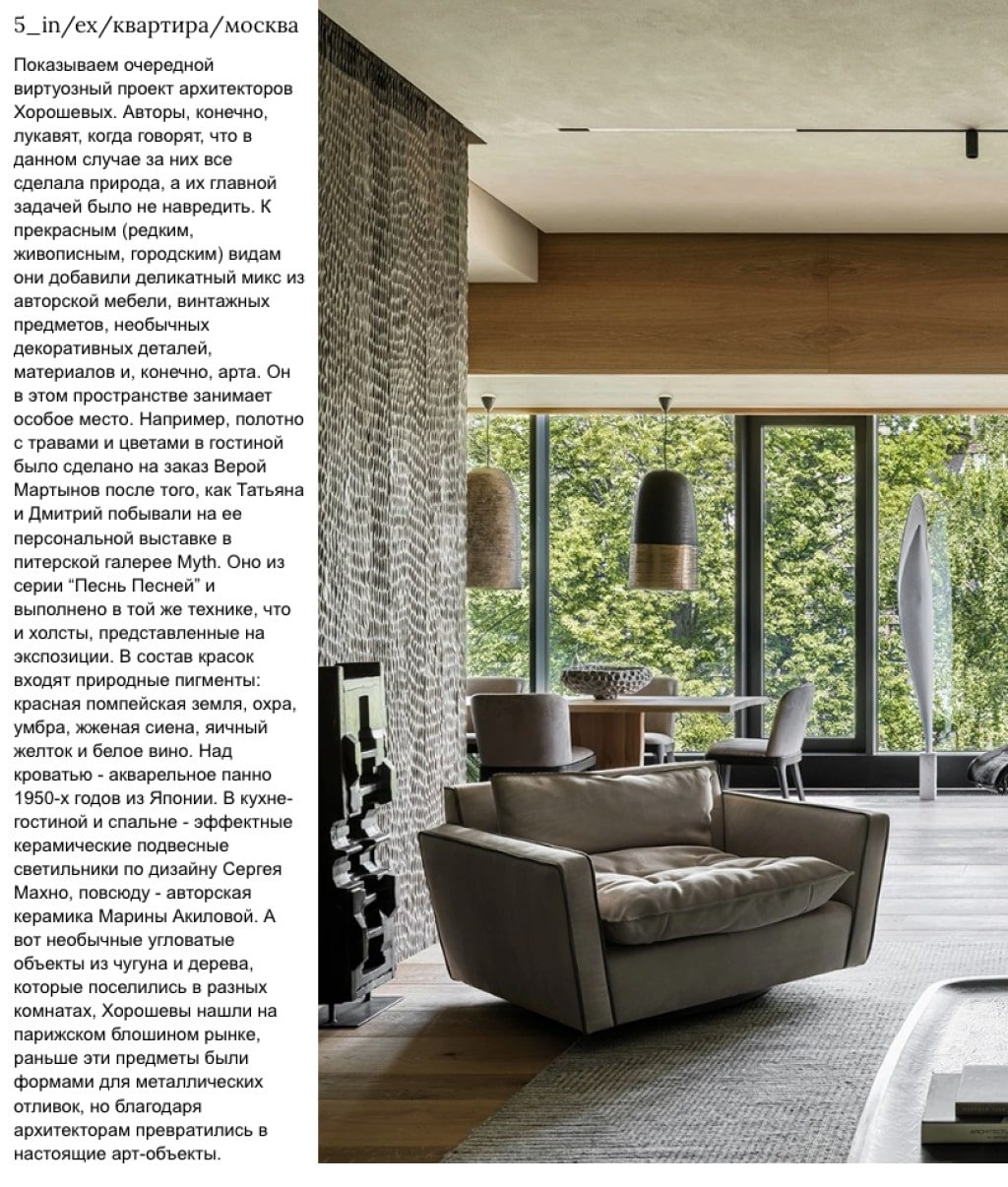 5_in/ex/квартира/москва

Показываем очередной виртуозный проект архитекторов Хорошевых. Авторы, конечно, лукавят, когда говорят, что в данном случае за них все сделала природа, а их главной задачей было не навредить. К прекрасным (редким, живописным, городским) видам они добавили деликатный микс из авторской мебели, винтажных предметов, необычных декоративных деталей, материалов и, конечно, арта. Он в этом пространстве занимает особое место. Например, полотно с травами и цветами в гостиной было сделано на заказ Верой Мартынов после того, как Татьяна и Дмитрий побывали на ее персональной выставке в питерской галерее Myth. Оно из серии "Песнь Песней" и выполнено в той же технике, что и холсты, представленные на экспозиции. В состав красок входят природные пигменты: красная помпейская земля, охра, умбра, жженая сиена, яичный желток и белое вино. Над кроватью - акварельное панно 1950-х годов из Японии. В кухне-гостиной и спальне - эффектные керамические подвесные светильники по дизайну Сергея Махно, повсюду - авторская керамика Марины Акиловой. А вот необычные угловатые объекты из чугуна и дерева, которые поселились в разных комнатах, Хорошевы нашли на парижском блошином рынке, раньше эти предметы были формами для металлических отливок, но благодаря архитекторам превратились в настоящие арт-объекты.